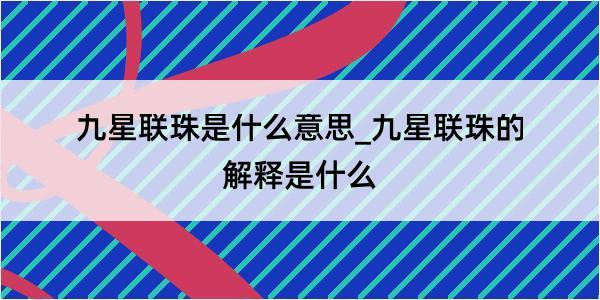 九星联珠是什么意思_九星联珠的解释是什么